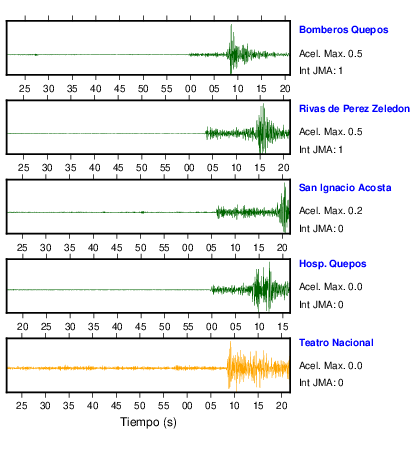 Bomberos Quepos
Acel. Max. 0.5
Int JMA: 1

25 30 35 40 45 50 55 00 05 10 15 20

Rivas de Perez Zeledon
Acel. Max. 0.5
Int JMA: 1

25 30 35 40 45 50 55 00 05 10 15 20

San Ignacio Acosta
Acel. Max. 0.2
Int JMA: 0

25 30 35 40 45 50 55 00 05 10 15 20

Hosp. Quepos
Acel. Max. 0.0
Int JMA: 0

20 25 30 35 40 45 50 55 00 05 10 15

Teatro Nacional
Acel. Max. 0.0
Int JMA: 0

25 30 35 40 45 50 55 00 05 10 15 20

Tiempo (s)